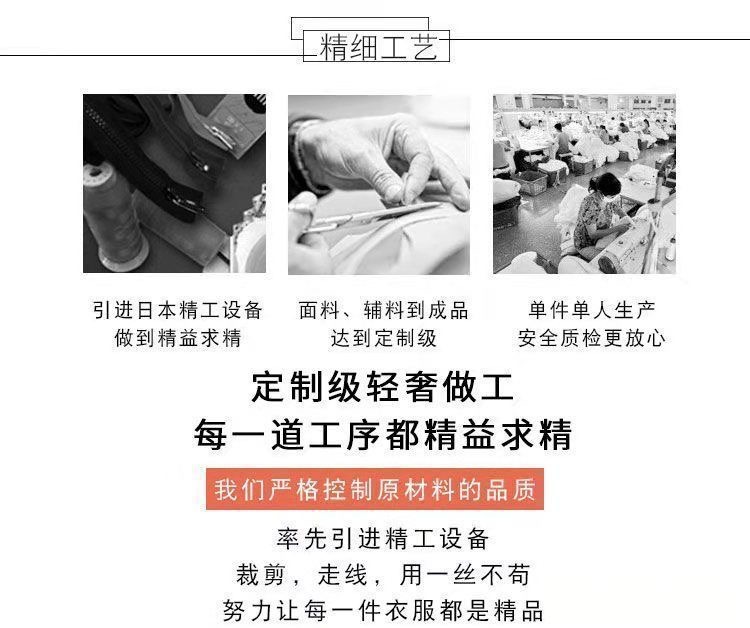 精细工艺

引进日本精工设备
做到精益求精

面料、辅料到成品
达到定制级

单件单人生产
安全质检更放心

定制级轻奢做工
每一道工序都精益求精

我们严格控制原材料的品质

率先引进精工设备
裁剪，走线，用一丝不苟
努力让每一件衣服都是精品